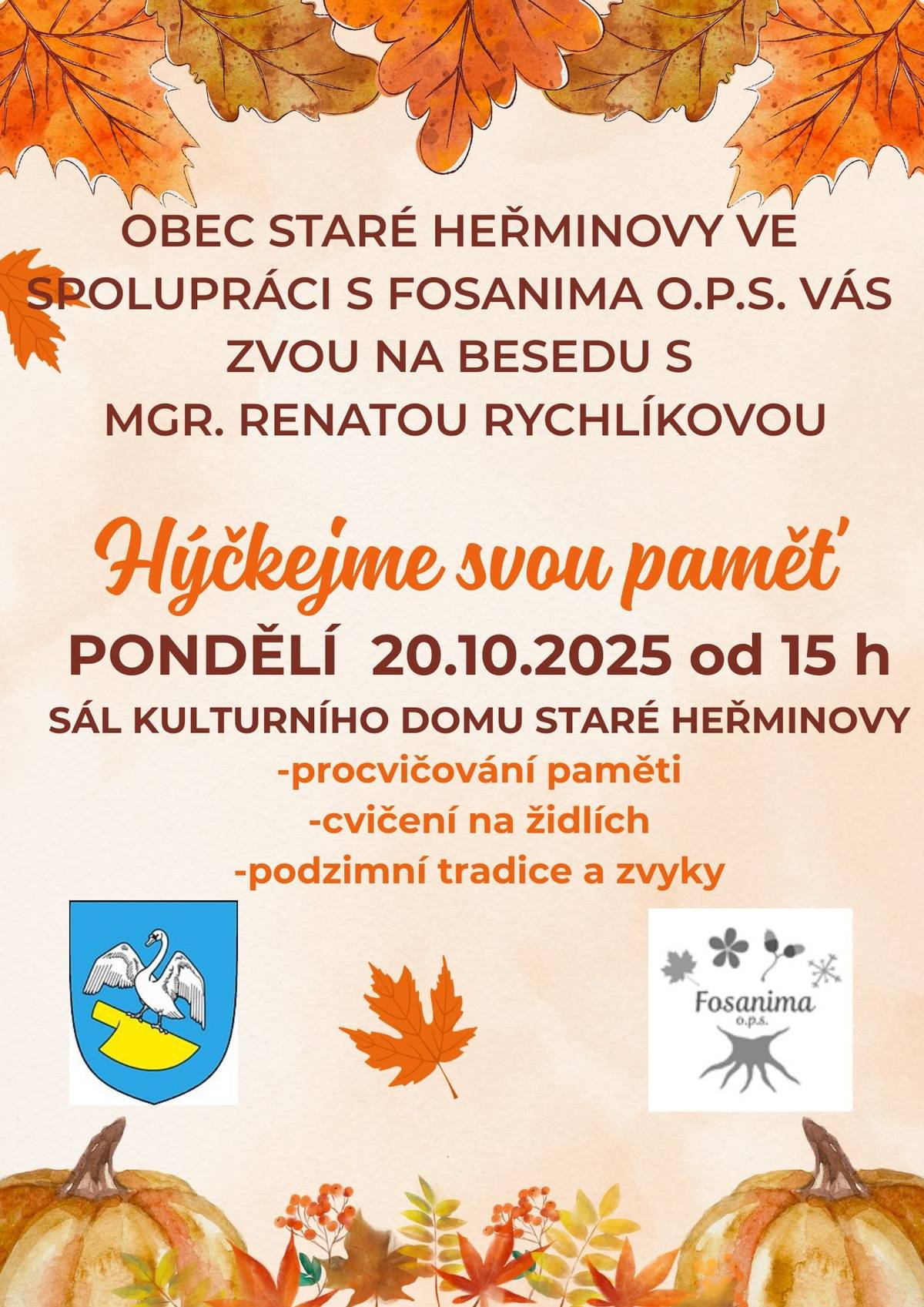 OBEC STARÉ HEŘMINOVY VE SPOLUPRÁCI S FOSANIMA O.P.S. VÁS ZVOU NA BESEDU S MGR. RENATOU RYCHLÍKOVOU

Hýčkejme svou paměť

PONDĚLÍ 20.10.2025 od 15 h

SÁL KULTURNÍHO DOMU STARÉ HEŘMINOVY

-procvičování paměti

-cvičení na židlích

-podzimní tradice a zvyky

Fosanima
o.p.s.